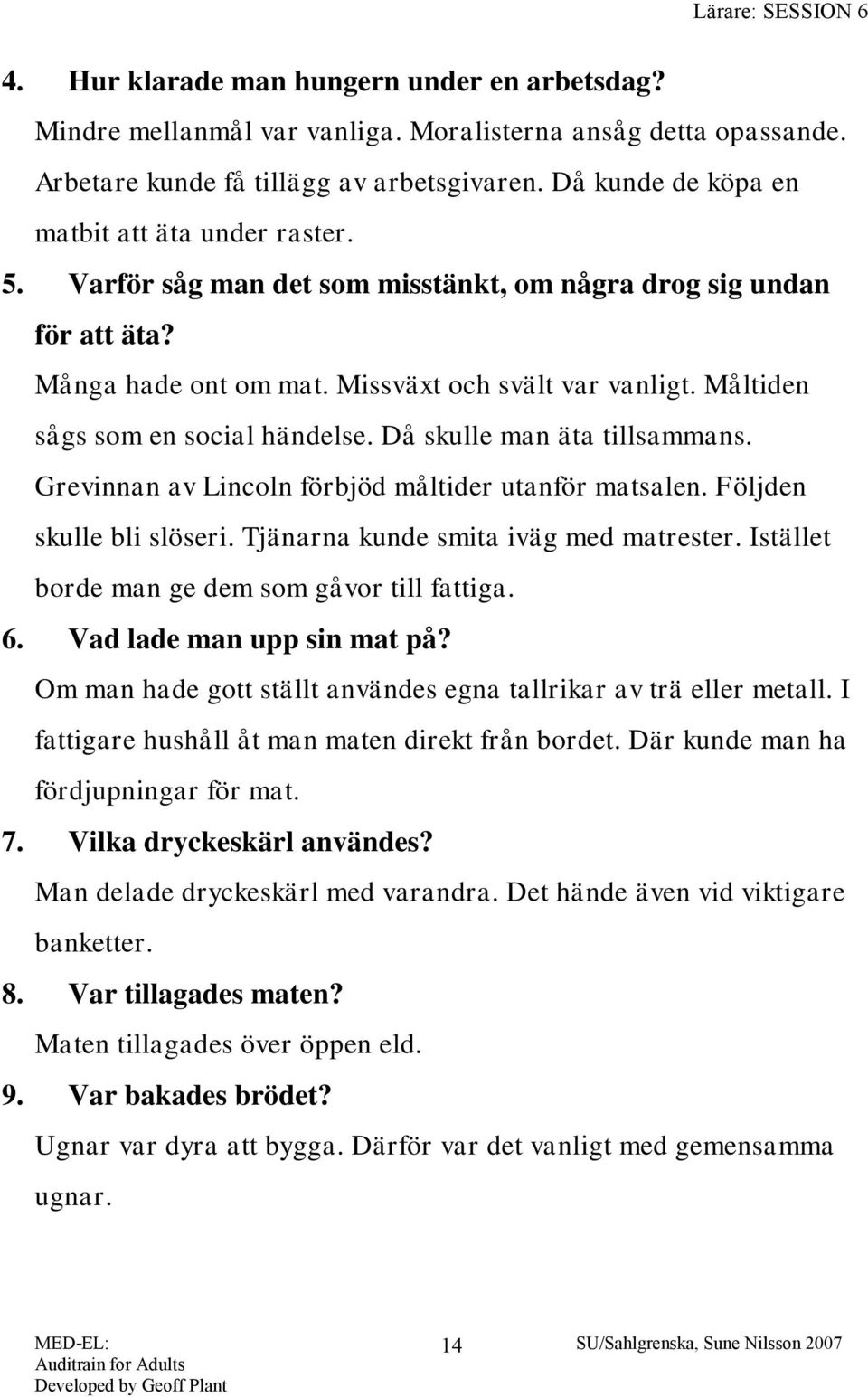 Lärare: SESSION 6

4. Hur klarade man hungern under en arbetsdag?

Mindre mellanmål var vanliga. Moralisterna ansåg detta opassande. Arbetare kunde få tillägg av arbetsgivaren. Då kunde de köpa en matbit att äta under raster.

5. Varför såg man det som misstänkt, om några drog sig undan för att äta?

Många hade ont om mat. Missväxt och svält var vanligt. Måltiden sågs som en social händelse. Då skulle man äta tillsammans. Grevinnan av Lincoln förbjöd måltider utanför matsalen. Följden skulle bli slöseri. Tjänarna kunde smita iväg med matrester. Istället borde man ge dem som gåvor till fattiga.

6. Vad lade man upp sin mat på?

Om man hade gott ställt användes egna tallrikar av trä eller metall. I fattigare hushåll åt man maten direkt från bordet. Där kunde man ha fördjupningar för mat.

7. Vilka dryckeskärl användes?

Man delade dryckeskärl med varandra. Det hände även vid viktigare banketter.

8. Var tillagades maten?

Maten tillagades över öppen eld.

9. Var bakades brödet?

Ugnar var dyra att bygga. Därför var det vanligt med gemensamma ugnar.

MED-EL:
Auditrain for Adults
Developed by Geoff Plant

14

SU/Sahlgrenska, Sune Nilsson 2007